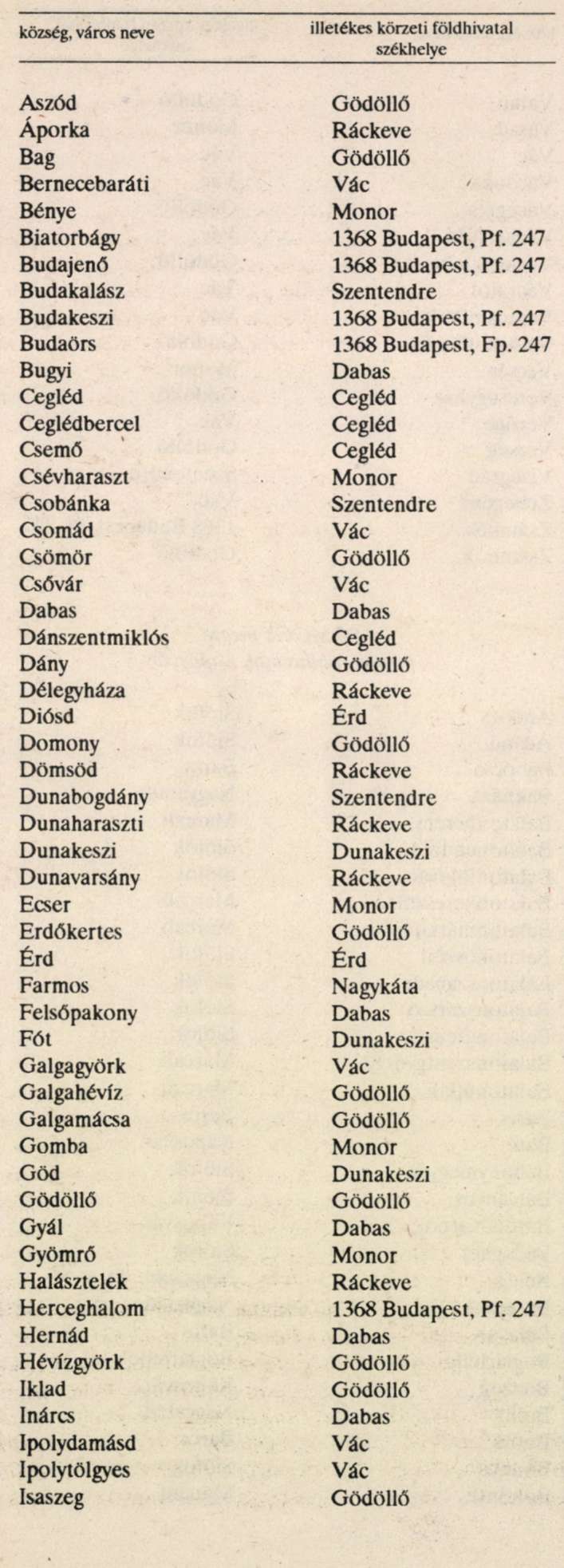 | község, város neve | illetékes körzeti földhivatal székhelye |
|---|---|
| Aszód | Gödöllő |
| Áporka | Ráckeve |
| Bag | Gödöllő |
| Bernecebaráti | Vác |
| Bénye | Monor |
| Biatorbágy | 1368 Budapest, Pf. 247 |
| Budajenő | 1368 Budapest, Pf. 247 |
| Budakalász | Szentendre |
| Budakeszi | 1368 Budapest, Pf. 247 |
| Budaörs | 1368 Budapest, Fp. 247 |
| Bugyi | Dabas |
| Cegléd | Cegléd |
| Ceglédbercel | Cegléd |
| Csemő | Cegléd |
| Csévharaszt | Monor |
| Csobánka | Szentendre |
| Csomád | Vác |
| Csömör | Gödöllő |
| Csővár | Vác |
| Dabas | Dabas |
| Dánszentmiklós | Cegléd |
| Dány | Gödöllő |
| Délegyháza | Ráckeve |
| Diósd | Érd |
| Domony | Gödöllő |
| Dömsöd | Ráckeve |
| Dunabogdány | Szentendre |
| Dunaharaszti | Ráckeve |
| Dunakeszi | Dunakeszi |
| Dunavarsány | Ráckeve |
| Ecser | Monor |
| Erdőkertes | Gödöllő |
| Érd | Érd |
| Farmos | Nagykáta |
| Felsőpakony | Dabas |
| Fót | Dunakeszi |
| Galgagyörk | Vác |
| Galgahévíz | Gödöllő |
| Galgamácsa | Gödöllő |
| Gomba | Monor |
| Göd | Dunakeszi |
| Gödöllő | Gödöllő |
| Gyál | Dabas |
| Gyömrő | Monor |
| Halásztelek | Ráckeve |
| Herceghalom | 1368 Budapest, Pf. 247 |
| Hernád | Dabas |
| Hévízgyörk | Gödöllő |
| Iklad | Gödöllő |
| Inárcs | Dabas |
| Ipolydamásd | Vác |
| Ipolytölgyes | Vác |
| Isaszeg | Gödöllő |